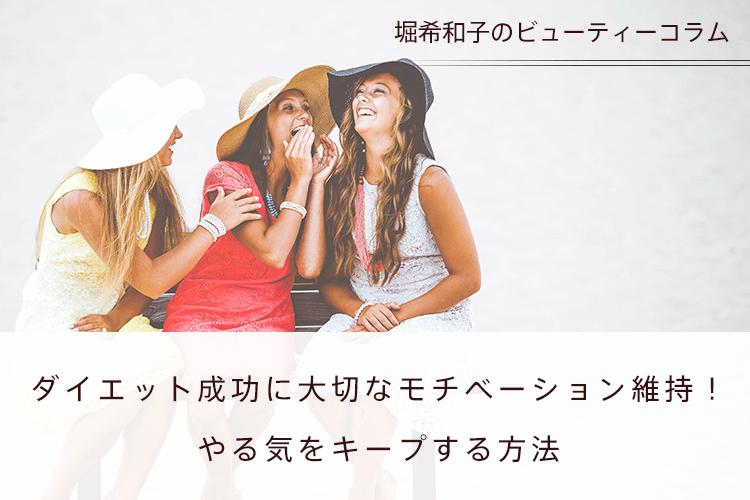 堀希和子のビューティーコラム

ダイエット成功に大切なモチベーション維持！
やる気をキープする方法